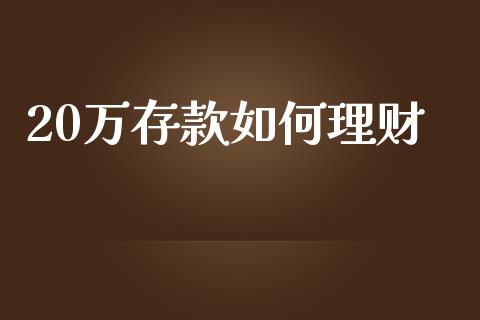 20万存款如何理财